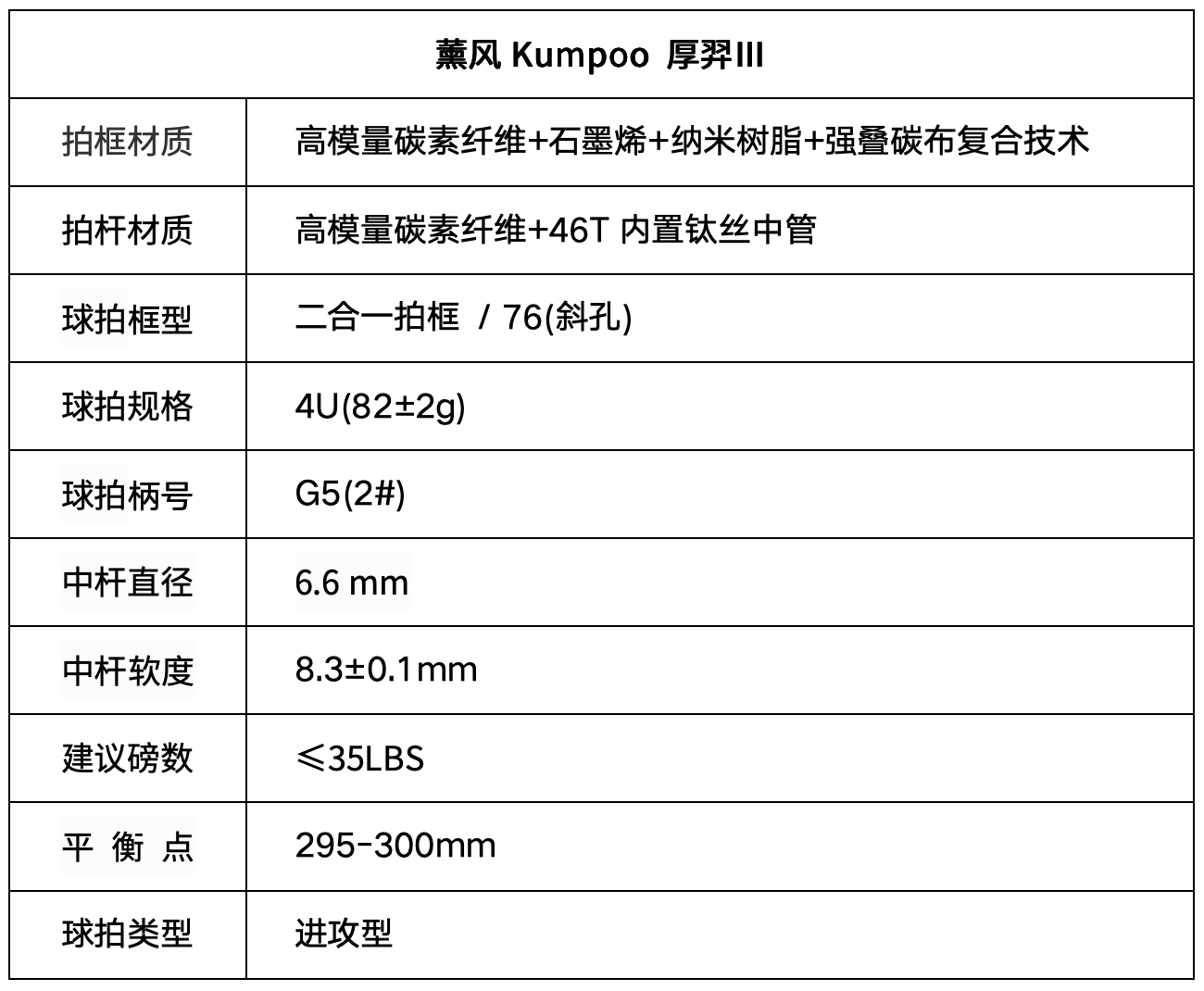 | 薰风 Kumpoo 厚羿III | |
|---|---|
| 拍框材质 | 高模量碳素纤维+石墨烯+纳米树脂+强叠碳布复合技术 |
| 拍杆材质 | 高模量碳素纤维+46T 内置钛丝中管 |
| 球拍框型 | 二合一拍框 / 76(斜孔) |
| 球拍规格 | 4U(82±2g) |
| 球拍柄号 | G5(2#) |
| 中杆直径 | 6.6 mm |
| 中杆软度 | 8.3±0.1mm |
| 建议磅数 | ≤35LBS |
| 平 衡 点 | 295-300mm |
| 球拍类型 | 进攻型 |